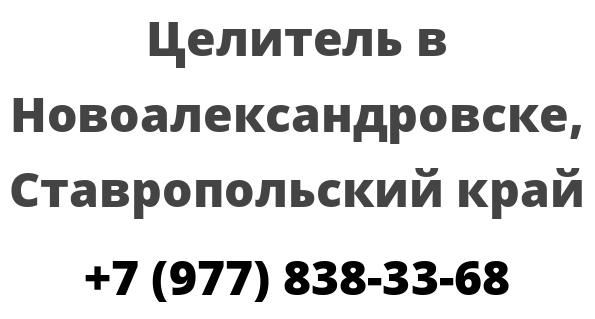 Целитель в Новоалександровске, Ставропольский край

+7 (977) 838-33-68